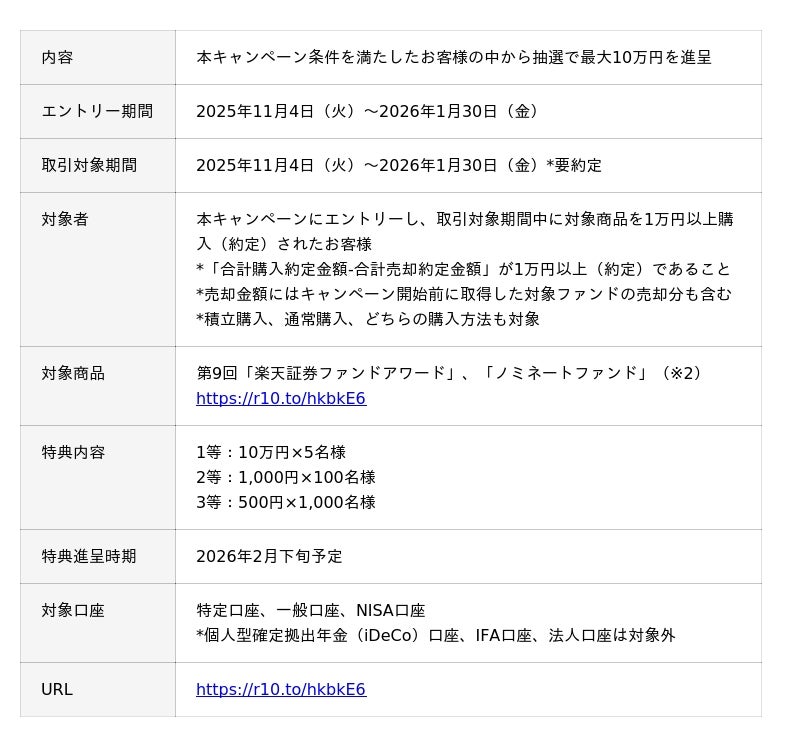 | 内容 | 本キャンペーン条件を満たしたお客様の中から抽選で最大10万円を進呈 |
|---|---|
| エントリー期間 | 2025年11月4日（火）～2026年1月30日（金） |
| 取引対象期間 | 2025年11月4日（火）～2026年1月30日（金）*要約定 |
| 対象者 | 本キャンペーンにエントリーし、取引対象期間中に対象商品を1万円以上購入（約定）されたお客様 *「合計購入約定金額-合計売却約定金額」が1万円以上（約定）であること *売却金額にはキャンペーン開始前に取得した対象ファンドの売却分も含む *積立購入、通常購入、どちらの購入方法も対象 |
| 対象商品 | 第9回「楽天証券ファンドアワード」、「ノミネートファンド」（※2） https://r10.to/hkbkE6 |
| 特典内容 | 1等：10万円×5名様 2等：1,000円×100名様 3等：500円×1,000名様 |
| 特典進呈時期 | 2026年2月下旬予定 |
| 対象口座 | 特定口座、一般口座、NISA口座 *個人型確定拠出年金（iDeCo）口座、IFA口座、法人口座は対象外 |
| URL | https://r10.to/hkbkE6 |